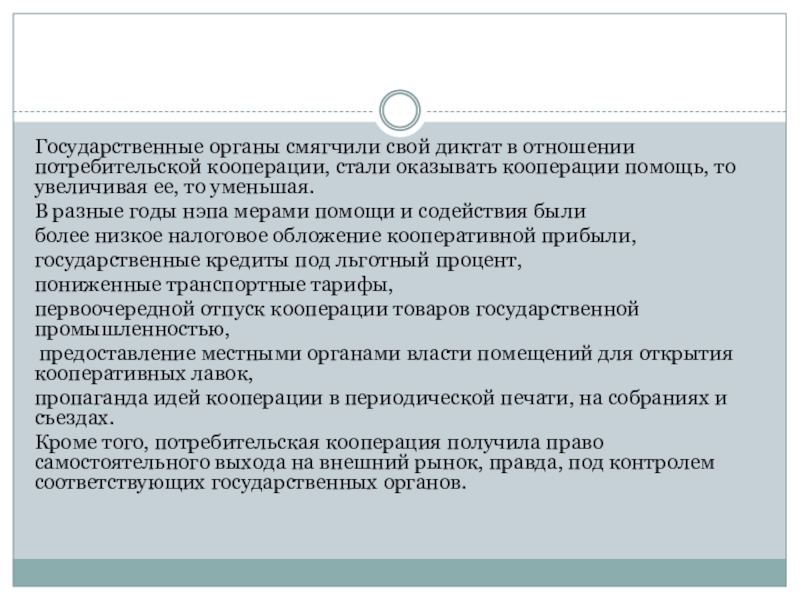 Государственные органы смягчили свой диктат в отношении потребительской кооперации, стали оказывать кооперации помощь, то увеличивая ее, то уменьшая.

В разные годы нэпа мерами помощи и содействия были

более низкое налоговое обложение кооперативной прибыли,

государственные кредиты под льготный процент,

пониженные транспортные тарифы,

первоочередной отпуск кооперации товаров государственной промышленностью,

предоставление местными органами власти помещений для открытия кооперативных лавок,

пропаганда идей кооперации в периодической печати, на собраниях и съездах.

Кроме того, потребительская кооперация получила право самостоятельного выхода на внешний рынок, правда, под контролем соответствующих государственных органов.